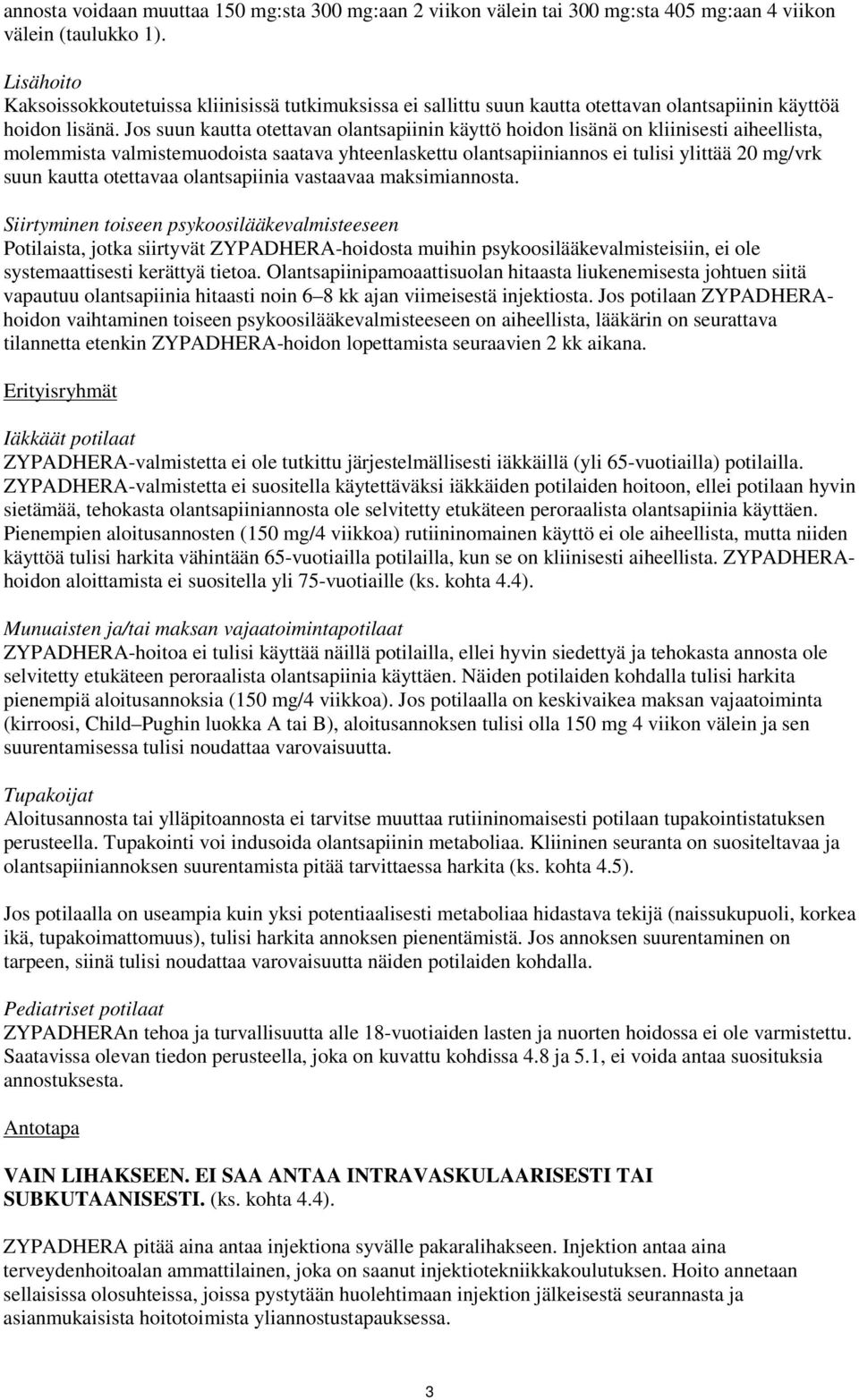 annosta voidaan muuttaa 150 mg:sta 300 mg:aan 2 viikon välein tai 300 mg:sta 405 mg:aan 4 viikon välein (taulukko 1).

Lisähoito
Kaksoissokkoutetuissa kliinisissä tutkimuksissa ei sallittu suun kautta otettavan olantsapiinin käyttöä hoidon lisänä. Jos suun kautta otettavan olantsapiinin käyttö hoidon lisänä on kliinisesti aiheellista, molemmista valmistemuodoista saatava yhteenlaskettu olantsapiiniannos ei tulisi ylittää 20 mg/vrk suun kautta otettavaa olantsapiinia vastaavaa maksimiannosta.

Siirtyminen toiseen psykoosilääkevalmisteeseen
Potilaista, jotka siirtyvät ZYPADHERA-hoidosta muihin psykoosilääkevalmisteisiin, ei ole systemaattisesti kerättyä tietoa. Olantsapiinipamoaattisuolan hitaasta liukenemisesta johtuen siitä vapautuu olantsapiinia hitaasti noin 6–8 kk ajan viimeisestä injektiosta. Jos potilaan ZYPADHERA-hoidon vaihtaminen toiseen psykoosilääkevalmisteeseen on aiheellista, lääkärin on seurattava tilannetta etenkin ZYPADHERA-hoidon lopettamista seuraavien 2 kk aikana.

Erityisryhmät

Iäkkäät potilaat
ZYPADHERA-valmistetta ei ole tutkittu järjestelmällisesti iäkkäillä (yli 65-vuotiailla) potilailla. ZYPADHERA-valmistetta ei suositella käytettäväksi iäkkäiden potilaiden hoitoon, ellei potilaan hyvin sietämää, tehokasta olantsapiiniannosta ole selvitetty etukäteen peroraalista olantsapiinia käyttäen. Pienempien aloitusannosten (150 mg/4 viikkoa) rutiininomainen käyttö ei ole aiheellista, mutta niiden käyttöä tulisi harkita vähintään 65-vuotiailla potilailla, kun se on kliinisesti aiheellista. ZYPADHERA-hoidon aloittamista ei suositella yli 75-vuotiaille (ks. kohta 4.4).

Munuaisten ja/tai maksan vajaatoimintapotilaat
ZYPADHERA-hoitoa ei tulisi käyttää näillä potilailla, ellei hyvin siedettyä ja tehokasta annosta ole selvitetty etukäteen peroraalista olantsapiinia käyttäen. Näiden potilaiden kohdalla tulisi harkita pienempiä aloitusannoksia (150 mg/4 viikkoa). Jos potilaalla on keskivaikea maksan vajaatoiminta (kirroosi, Child–Pughin luokka A tai B), aloitusannoksen tulisi olla 150 mg 4 viikon välein ja sen suurentamisessa tulisi noudattaa varovaisuutta.

Tupakoijat
Aloitusannosta tai ylläpitoannosta ei tarvitse muuttaa rutiininomaisesti potilaan tupakointistatuksen perusteella. Tupakointi voi indusoida olantsapiinin metaboliaa. Kliininen seuranta on suositeltavaa ja olantsapiiniannoksen suurentamista pitää tarvittaessa harkita (ks. kohta 4.5).

Jos potilaalla on useampia kuin yksi potentiaalisesti metaboliaa hidastava tekijä (naissukupuoli, korkea ikä, tupakoimattomuus), tulisi harkita annoksen pienentämistä. Jos annoksen suurentaminen on tarpeen, siinä tulisi noudattaa varovaisuutta näiden potilaiden kohdalla.

Pediatriset potilaat
ZYPADHERAn tehoa ja turvallisuutta alle 18-vuotiaiden lasten ja nuorten hoidossa ei ole varmistettu. Saatavissa olevan tiedon perusteella, joka on kuvattu kohdissa 4.8 ja 5.1, ei voida antaa suosituksia annostuksesta.

Antotapa

VAIN LIHAKSEEN. EI SAA ANTAA INTRAVASKULAARISESTI TAI SUBKUTAANISESTI. (ks. kohta 4.4).

ZYPADHERA pitää aina antaa injektiona syvälle pakaralihakseen. Injektion antaa aina terveydenhoitoalan ammattilainen, joka on saanut injektiotekniikkakoulutuksen. Hoito annetaan sellaisissa olosuhteissa, joissa pystytään huolehtimaan injektion jälkeisestä seurannasta ja asianmukaisista hoitotoimista yliannostustapauksessa.

3